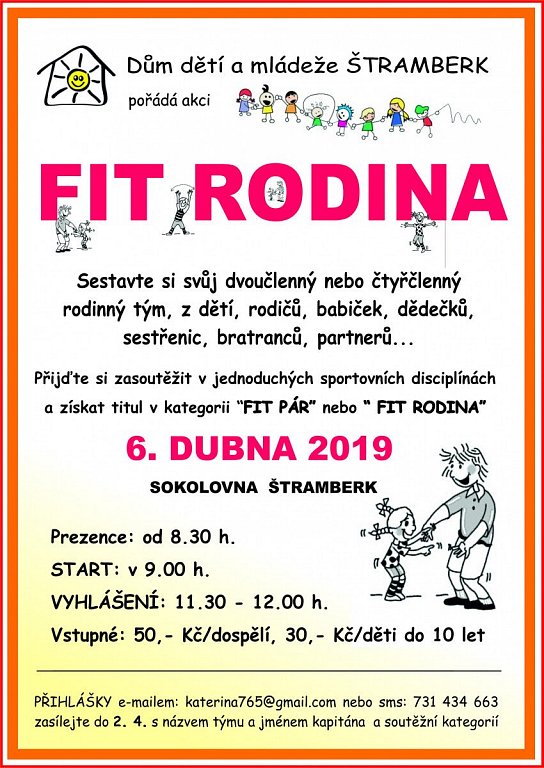 Dům dětí a mládeže ŠTRAMBERK

pořádá akci

FIT RODINA

Sestavte si svůj dvoučlenný nebo čtyřčlenný rodinný tým, z dětí, rodičů, babiček, dědečků, sestřenic, bratranců, partnerů...

Přijďte si zasoutěžit v jednoduchých sportovních disciplínách a získat titul v kategorii "FIT PÁR" nebo " FIT RODINA"

6. DUBNA 2019

SOKOLOVNA ŠTRAMBERK

Prezence: od 8.30 h.

START: v 9.00 h.

VYHLÁŠENÍ: 11.30 - 12.00 h.

Vstupné: 50,- Kč/dospělí, 30,- Kč/děti do 10 let

PŘIHLÁŠKY e-mailem: katerina765@gmail.com nebo sms: 731 434 663 zasílejte do 2. 4. s názvem týmu a jménem kapitána a soutěžní kategorií